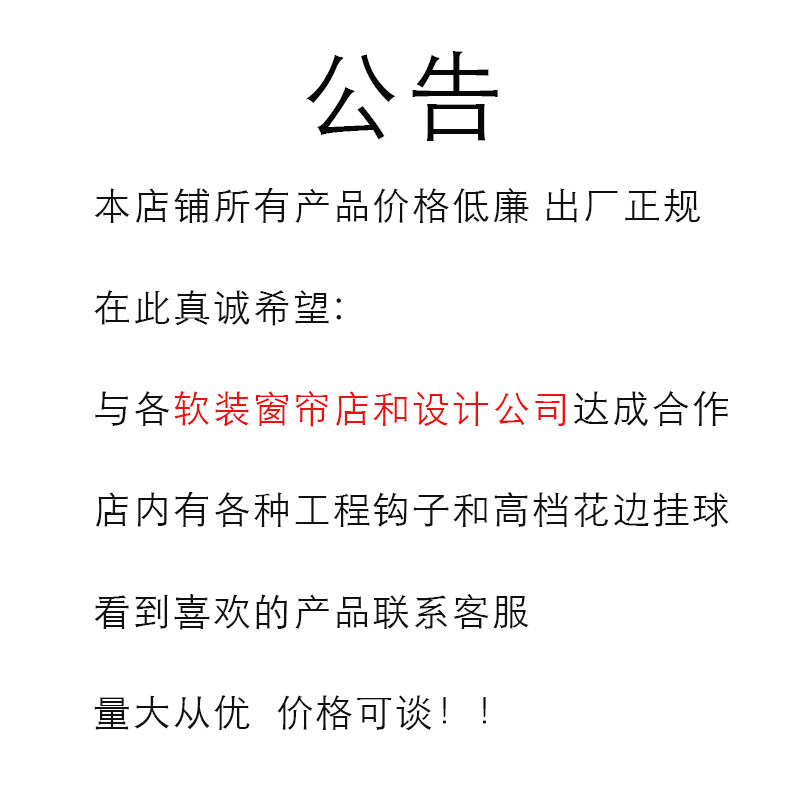 公告

本店铺所有产品价格低廉 出厂正规

在此真诚希望:

与各软装窗帘店和设计公司达成合作

店内有各种工程钩子和高档花边挂球

看到喜欢的产品联系客服

量大从优 价格可谈！！